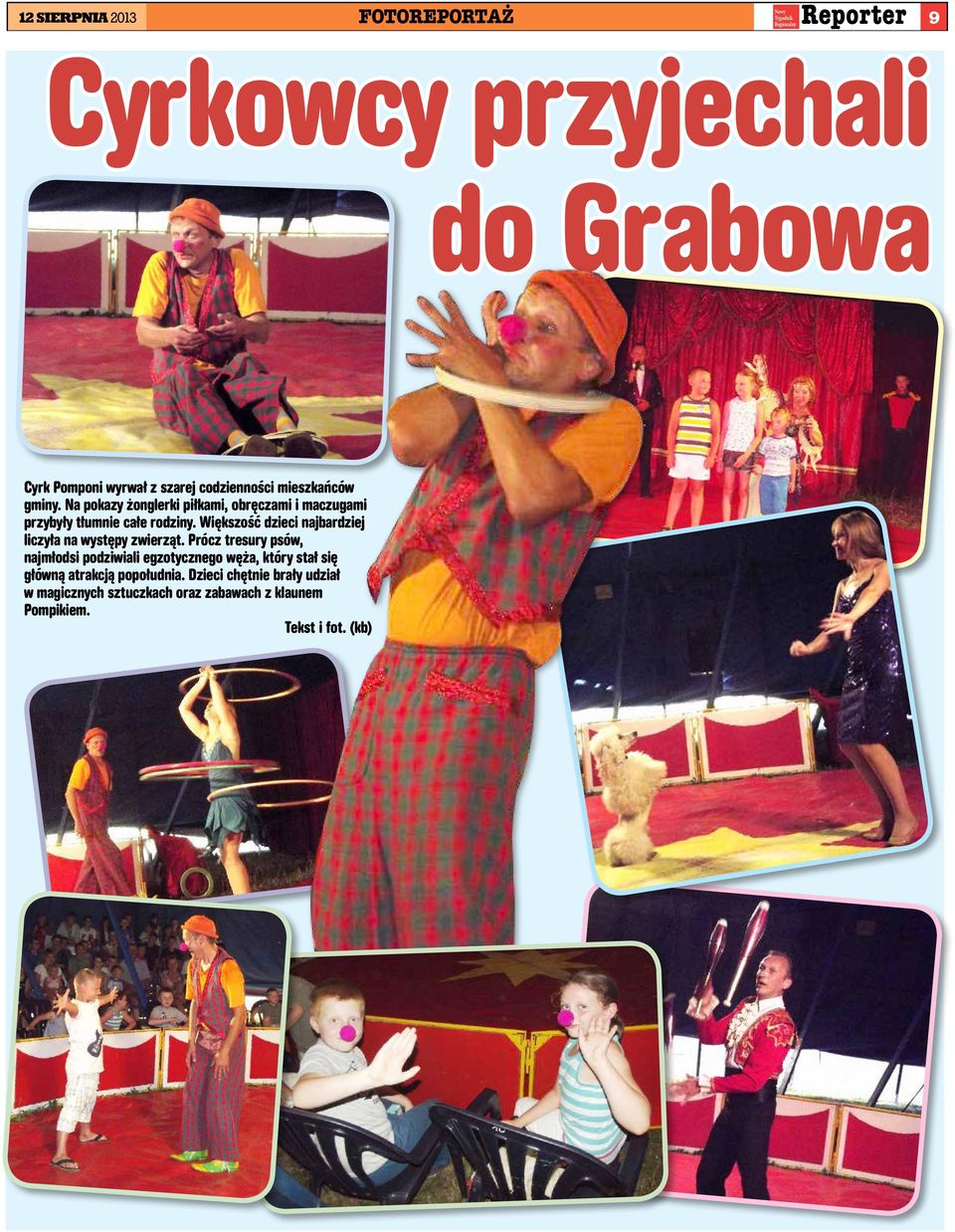 12 SIERPNIA 2013

FOTOREPORTAŻ

Nowy Tygodnik Regionalny Reporter

9

Cyrkowcy przyjechali do Grabowa

Cyrk Pomponi wyrwał z szarej codzienności mieszkańców gminy. Na pokazy żonglerki piłkami, obręczami i maczugami przybyły tłumnie całe rodziny. Większość dzieci najbardziej liczyła na występy zwierząt. Prócz tresury psów, najmłodsi podziwiali egzotycznego węża, który stał się główną atrakcją popołudnia. Dzieci chętnie brały udział w magicznych sztuczkach oraz zabawach z klaunem Pompikiem.

Tekst i fot. (kb)